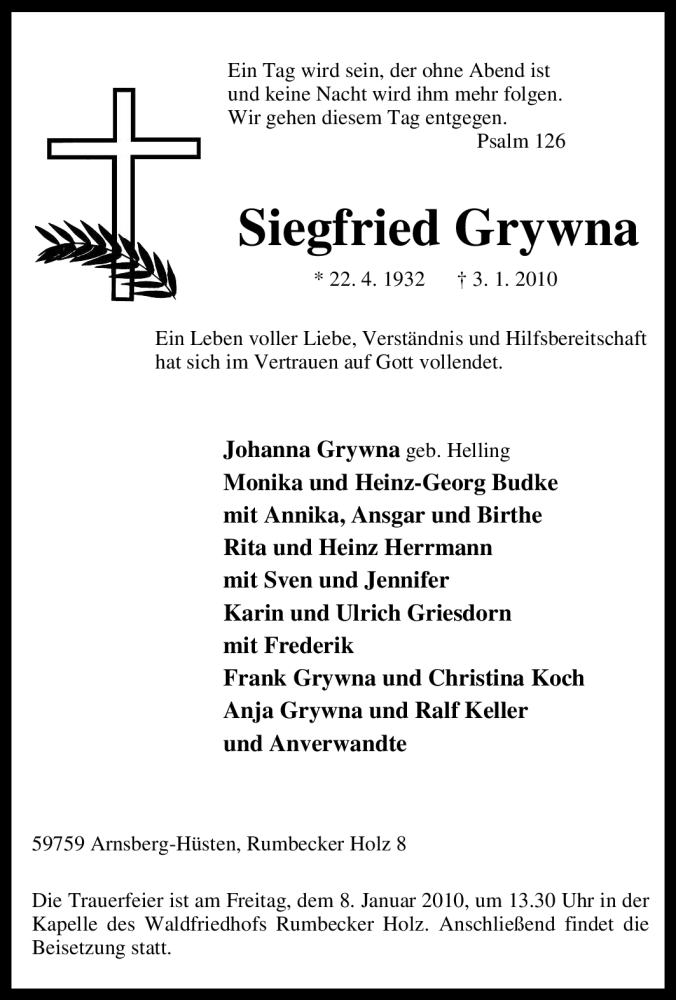 Ein Tag wird sein, der ohne Abend ist
und keine Nacht wird ihm mehr folgen.
Wir gehen diesem Tag entgegen.
Psalm 126

Siegfried Grywna

* 22. 4. 1932 † 3. 1. 2010

Ein Leben voller Liebe, Verständnis und Hilfsbereitschaft hat sich im Vertrauen auf Gott vollendet.

Johanna Grywna geb. Helling
Monika und Heinz-Georg Budke
mit Annika, Ansgar und Birthe
Rita und Heinz Herrmann
mit Sven und Jennifer
Karin und Ulrich Griesdorn
mit Frederik
Frank Grywna und Christina Koch
Anja Grywna und Ralf Keller
und Anverwandte

59759 Arnsberg-Hüsten, Rumbecker Holz 8

Die Trauerfeier ist am Freitag, dem 8. Januar 2010, um 13.30 Uhr in der Kapelle des Waldfriedhofs Rumbecker Holz. Anschließend findet die Beisetzung statt.